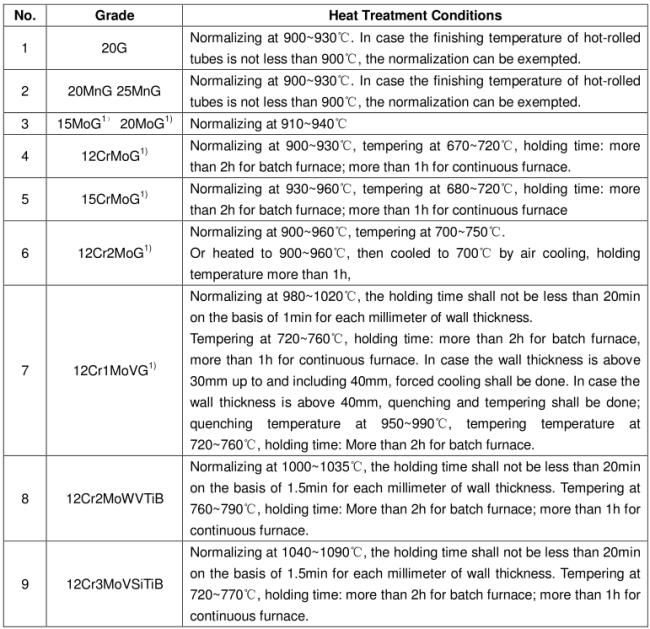 | No. | Grade | Heat Treatment Conditions |
|---|---|---|
| 1 | 20G | Normalizing at 900~930℃. In case the finishing temperature of hot-rolled tubes is not less than 900℃, the normalization can be exempted. |
| 2 | 20MnG 25MnG | Normalizing at 900~930℃. In case the finishing temperature of hot-rolled tubes is not less than 900℃, the normalization can be exempted. |
| 3 | 15MoG$^{1)}$ 20MoG$^{1)}$ | Normalizing at 910~940℃ |
| 4 | 12CrMoG$^{1)}$ | Normalizing at 900~930℃, tempering at 670~720℃, holding time: more than 2h for batch furnace; more than 1h for continuous furnace. |
| 5 | 15CrMoG$^{1)}$ | Normalizing at 930~960℃, tempering at 680~720℃, holding time: more than 2h for batch furnace; more than 1h for continuous furnace |
| 6 | 12Cr2MoG$^{1)}$ | Normalizing at 900~960℃, tempering at 700~750℃. Or heated to 900~960℃, then cooled to 700℃ by air cooling, holding temperature more than 1h, |
| 7 | 12Cr1MoVG$^{1)}$ | Normalizing at 980~1020℃, the holding time shall not be less than 20min on the basis of 1min for each millimeter of wall thickness. Tempering at 720~760℃, holding time: more than 2h for batch furnace, more than 1h for continuous furnace. In case the wall thickness is above 30mm up to and including 40mm, forced cooling shall be done. In case the wall thickness is above 40mm, quenching and tempering shall be done; quenching temperature at 950~990℃, tempering temperature at 720~760℃, holding time: More than 2h for batch furnace. |
| 8 | 12Cr2MoWVTiB | Normalizing at 1000~1035℃, the holding time shall not be less than 20min on the basis of 1.5min for each millimeter of wall thickness. Tempering at 760~790℃, holding time: More than 2h for batch furnace; more than 1h for continuous furnace. |
| 9 | 12Cr3MoVSiTiB | Normalizing at 1040~1090℃, the holding time shall not be less than 20min on the basis of 1.5min for each millimeter of wall thickness. Tempering at 720~770℃, holding time: more than 2h for batch furnace; more than 1h for continuous furnace. |